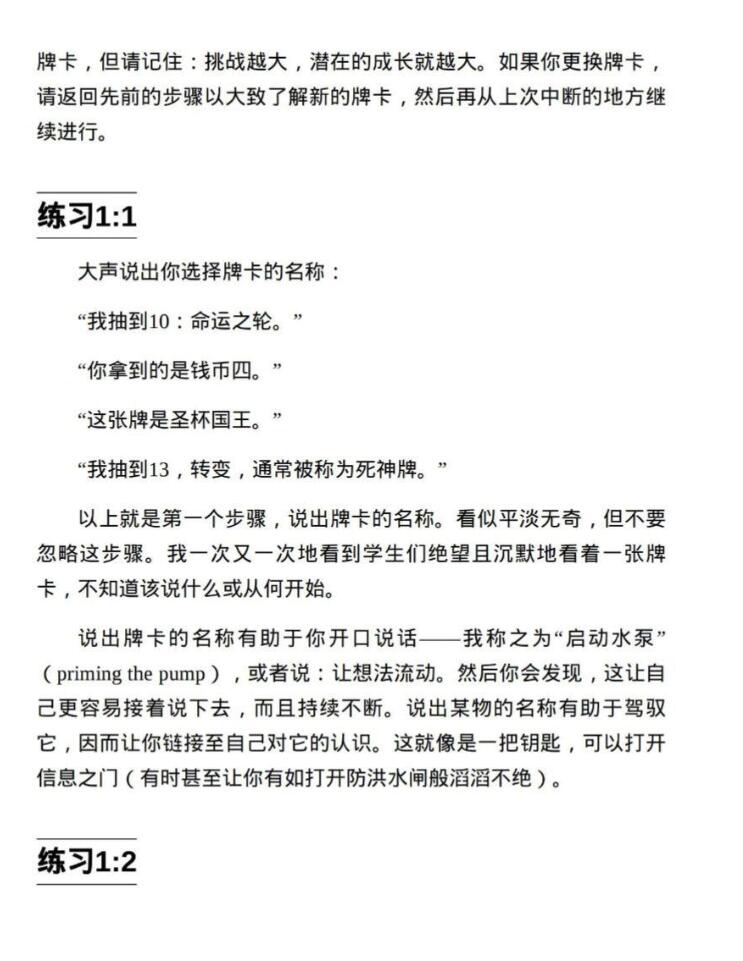 牌卡，但请记住：挑战越大，潜在的成长就越大。如果你更换牌卡，请返回先前的步骤以大致了解新的牌卡，然后再从上次中断的地方继续进行。

练习1:1

大声说出你选择牌卡的名称：

“我抽到10：命运之轮。”

“你拿到的是钱币四。”

“这张牌是圣杯国王。”

“我抽到13，转变，通常被称为死神牌。”

以上就是第一个步骤，说出牌卡的名称。看似平淡无奇，但不要忽略这步骤。我一次又一次地看到学生们绝望且沉默地看着一张牌卡，不知道该说什么或从何开始。

说出牌卡的名称有助于你开口说话——我称之为“启动水泵”（priming the pump），或者说：让想法流动。然后你会发现，这让自己更容易接着说下去，而且持续不断。说出某物的名称有助于驾驭它，因而让你链接至自己对它的认识。这就像是一把钥匙，可以打开信息之门（有时甚至让你有如打开防洪水闸般滔滔不绝）。

练习1:2